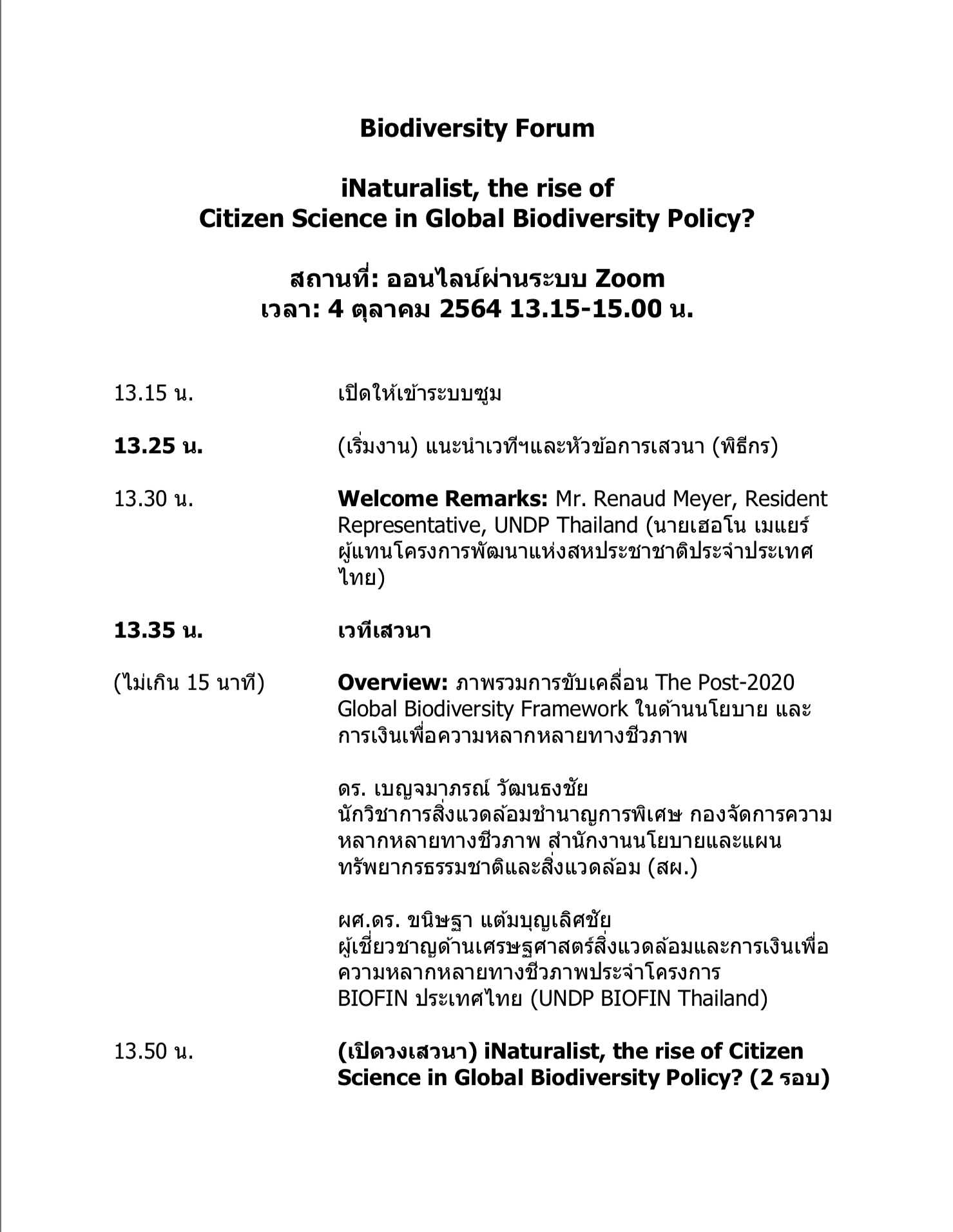 Biodiversity Forum

iNaturalist, the rise of
Citizen Science in Global Biodiversity Policy?

สถานที่: ออนไลน์ผ่านระบบ Zoom
เวลา: 4 ตุลาคม 2564 13.15-15.00 น.

13.15 น. เปิดให้เข้าระบบซูม

13.25 น. (เริ่มงาน) แนะนำเวทีฯและหัวข้อการเสวนา (พิธีกร)

13.30 น. Welcome Remarks: Mr. Renaud Meyer, Resident Representative, UNDP Thailand (นายเฮอโน เมแยร์ ผู้แทนโครงการพัฒนาแห่งสหประชาชาติประจำประเทศไทย)

13.35 น. เวทีเสวนา

(ไม่เกิน 15 นาที) Overview: ภาพรวมการขับเคลื่อน The Post-2020 Global Biodiversity Framework ในด้านนโยบาย และการเงินเพื่อความหลากหลายทางชีวภาพ

ดร. เบญจมาภรณ์ วัฒนธงชัย
นักวิชาการสิ่งแวดล้อมชำนาญการพิเศษ กองจัดการความหลากหลายทางชีวภาพ สำนักงานนโยบายและแผนทรัพยากรธรรมชาติและสิ่งแวดล้อม (สผ.)

ผศ.ดร. ขนิษฐา แต้มบุญเลิศชัย
ผู้เชี่ยวชาญด้านเศรษฐศาสตร์สิ่งแวดล้อมและการเงินเพื่อความหลากหลายทางชีวภาพประจำโครงการ BIOFIN ประเทศไทย (UNDP BIOFIN Thailand)

13.50 น. (เปิดวงเสวนา) iNaturalist, the rise of Citizen Science in Global Biodiversity Policy? (2 รอบ)